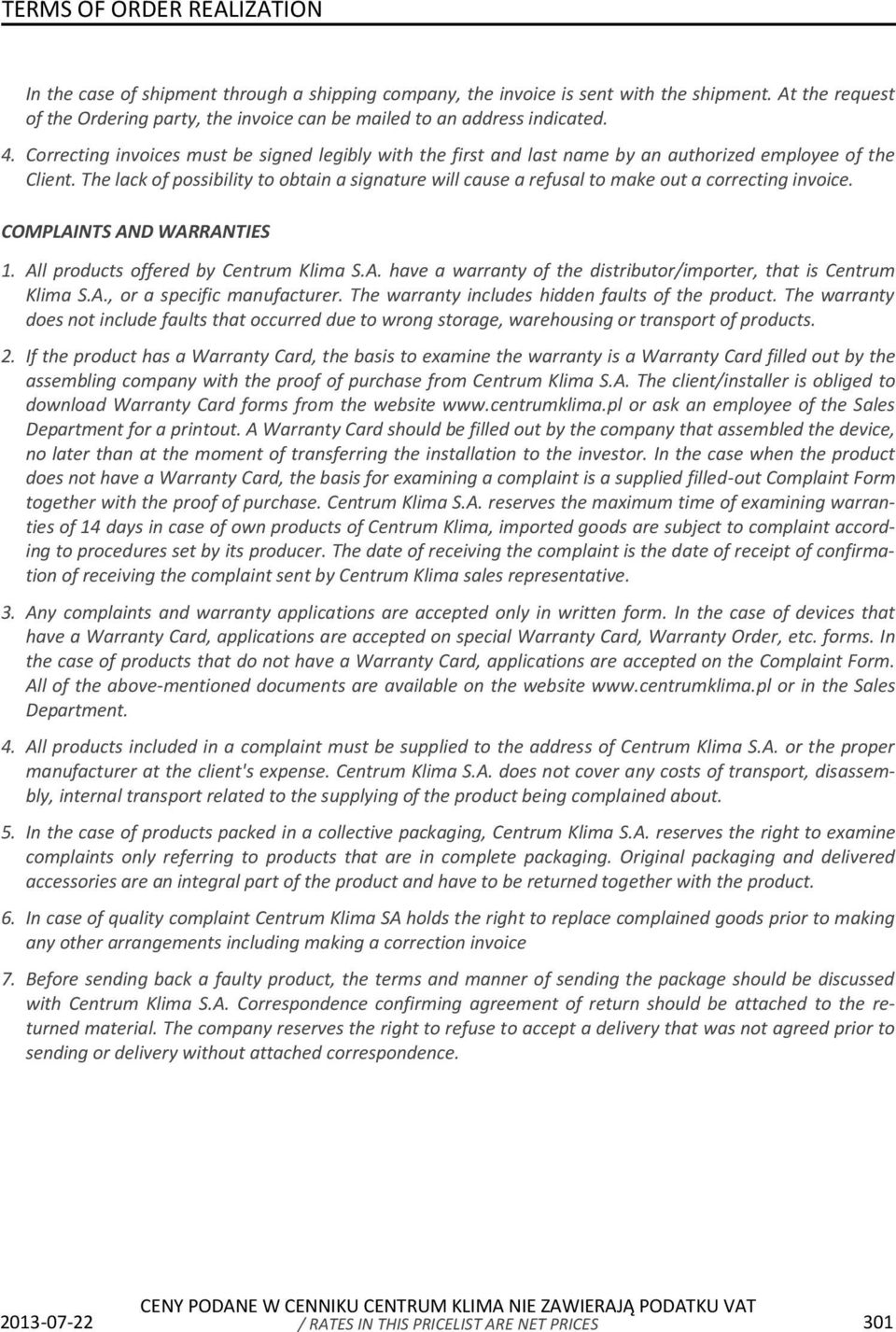 TERMS OF ORDER REALIZATION

In the case of shipment through a shipping company, the invoice is sent with the shipment. At the request of the Ordering party, the invoice can be mailed to an address indicated.

4. Correcting invoices must be signed legibly with the first and last name by an authorized employee of the Client. The lack of possibility to obtain a signature will cause a refusal to make out a correcting invoice.

COMPLAINTS AND WARRANTIES

1. All products offered by Centrum Klima S.A. have a warranty of the distributor/importer, that is Centrum Klima S.A., or a specific manufacturer. The warranty includes hidden faults of the product. The warranty does not include faults that occurred due to wrong storage, warehousing or transport of products.

2. If the product has a Warranty Card, the basis to examine the warranty is a Warranty Card filled out by the assembling company with the proof of purchase from Centrum Klima S.A. The client/installer is obliged to download Warranty Card forms from the website www.centrumklima.pl or ask an employee of the Sales Department for a printout. A Warranty Card should be filled out by the company that assembled the device, no later than at the moment of transferring the installation to the investor. In the case when the product does not have a Warranty Card, the basis for examining a complaint is a supplied filled-out Complaint Form together with the proof of purchase. Centrum Klima S.A. reserves the maximum time of examining warranties of 14 days in case of own products of Centrum Klima, imported goods are subject to complaint according to procedures set by its producer. The date of receiving the complaint is the date of receipt of confirmation of receiving the complaint sent by Centrum Klima sales representative.

3. Any complaints and warranty applications are accepted only in written form. In the case of devices that have a Warranty Card, applications are accepted on special Warranty Card, Warranty Order, etc. forms. In the case of products that do not have a Warranty Card, applications are accepted on the Complaint Form. All of the above-mentioned documents are available on the website www.centrumklima.pl or in the Sales Department.

4. All products included in a complaint must be supplied to the address of Centrum Klima S.A. or the proper manufacturer at the client's expense. Centrum Klima S.A. does not cover any costs of transport, disassembly, internal transport related to the supplying of the product being complained about.

5. In the case of products packed in a collective packaging, Centrum Klima S.A. reserves the right to examine complaints only referring to products that are in complete packaging. Original packaging and delivered accessories are an integral part of the product and have to be returned together with the product.

6. In case of quality complaint Centrum Klima SA holds the right to replace complained goods prior to making any other arrangements including making a correction invoice

7. Before sending back a faulty product, the terms and manner of sending the package should be discussed with Centrum Klima S.A. Correspondence confirming agreement of return should be attached to the returned material. The company reserves the right to refuse to accept a delivery that was not agreed prior to sending or delivery without attached correspondence.

2013-07-22 CENY PODANE W CENNIKU CENTRUM KLIMA NIE ZAWIERAJĄ PODATKU VAT / RATES IN THIS PRICELIST ARE NET PRICES 301